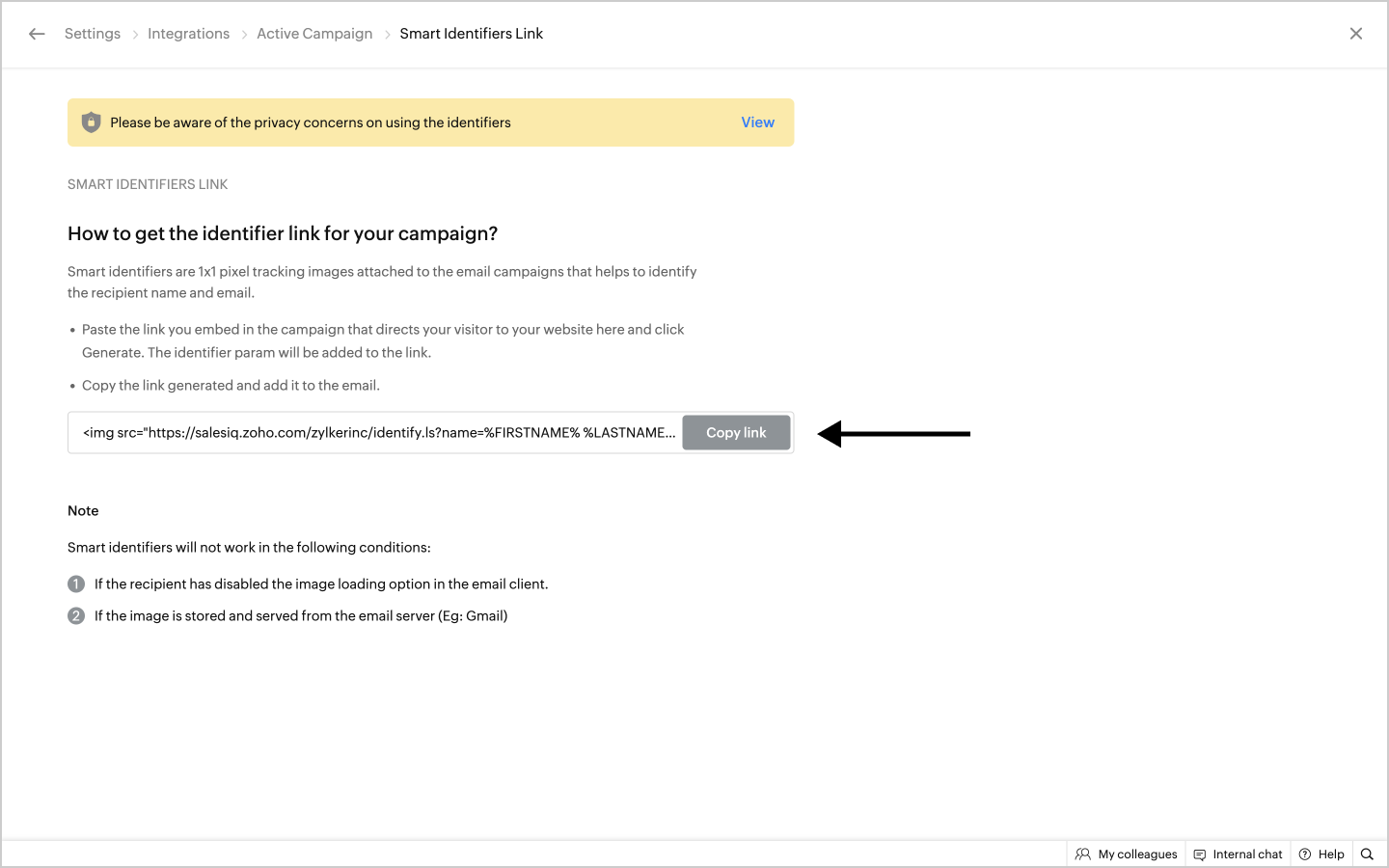 Settings > Integrations > Active Campaign > Smart Identifiers Link

Please be aware of the privacy concerns on using the identifiers View

SMART IDENTIFIERS LINK

How to get the identifier link for your campaign?

Smart identifiers are 1x1 pixel tracking images attached to the email campaigns that helps to identify the recipient name and email.

• Paste the link you embed in the campaign that directs your visitor to your website here and click Generate. The identifier param will be added to the link.

• Copy the link generated and add it to the email.

<img src="https://salesiq.zoho.com/zylkerinc/identify.ls?name=%FIRSTNAME% %LASTNAME... Copy link

Note

Smart identifiers will not work in the following conditions:

1 If the recipient has disabled the image loading option in the email client.

2 If the image is stored and served from the email server (Eg: Gmail)

My colleagues Internal chat Help